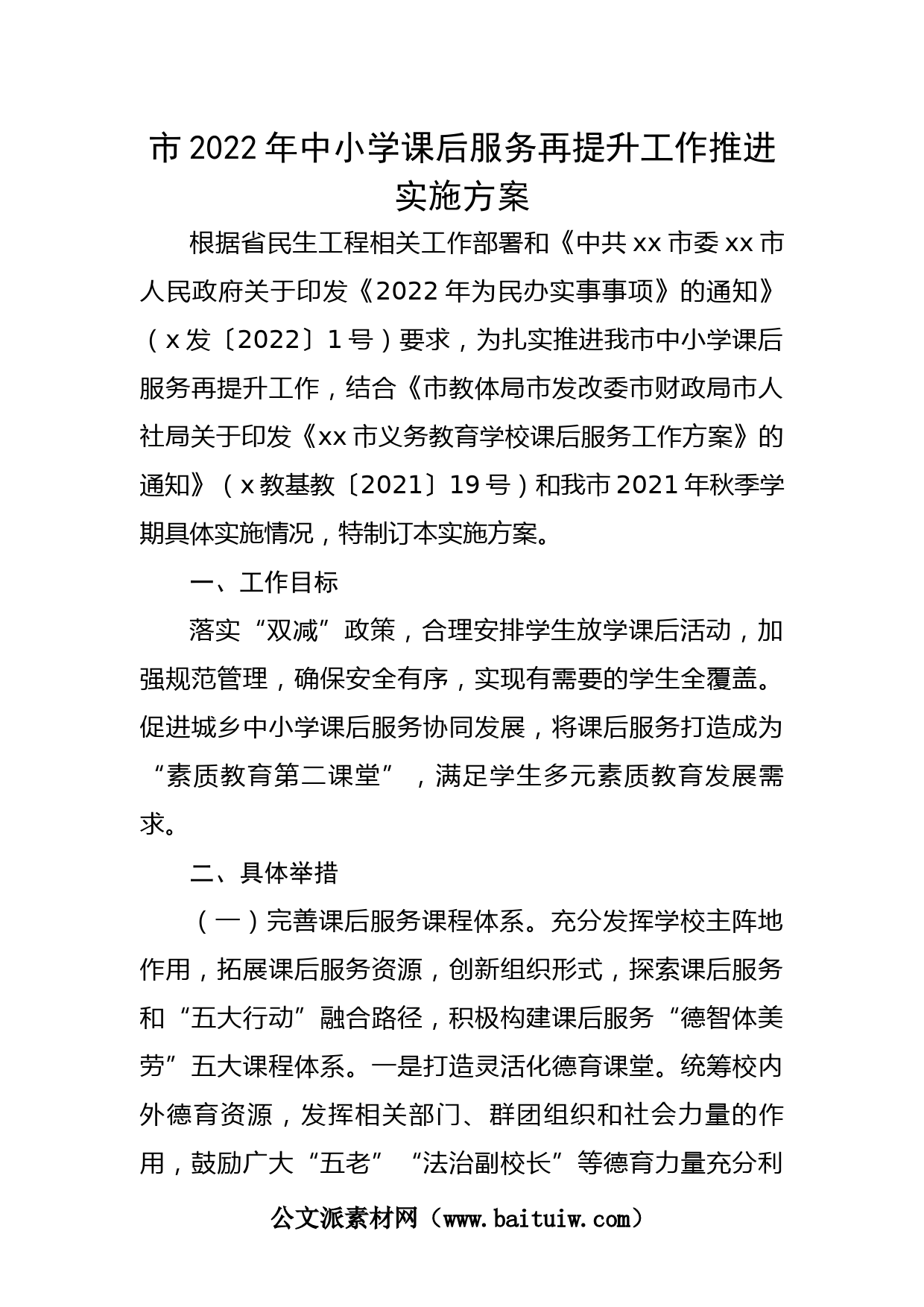 市2022年中小学课后服务再提升工作推进实施方案

根据省民生工程相关工作部署和《中共xx市委xx市人民政府关于印发《2022年为民办实事事项》的通知》（x发〔2022〕1号）要求，为扎实推进我市中小学课后服务再提升工作，结合《市教体局市发改委市财政局市人社局关于印发《xx市义务教育学校课后服务工作方案》的通知》（x教基教〔2021〕19号）和我市2021年秋季学期具体实施情况，特制订本实施方案。

一、工作目标

落实“双减”政策，合理安排学生放学课后活动，加强规范管理，确保安全有序，实现有需要的学生全覆盖。促进城乡中小学课后服务协同发展，将课后服务打造成为“素质教育第二课堂”，满足学生多元素质教育发展需求。

二、具体举措

（一）完善课后服务课程体系。充分发挥学校主阵地作用，拓展课后服务资源，创新组织形式，探索课后服务和“五大行动”融合路径，积极构建课后服务“德智体美劳”五大课程体系。一是打造灵活化德育课堂。统筹校内外德育资源，发挥相关部门、群团组织和社会力量的作用，鼓励广大“五老”“法治副校长”等德育力量充分利

公文派素材网（www.baituiw.com）